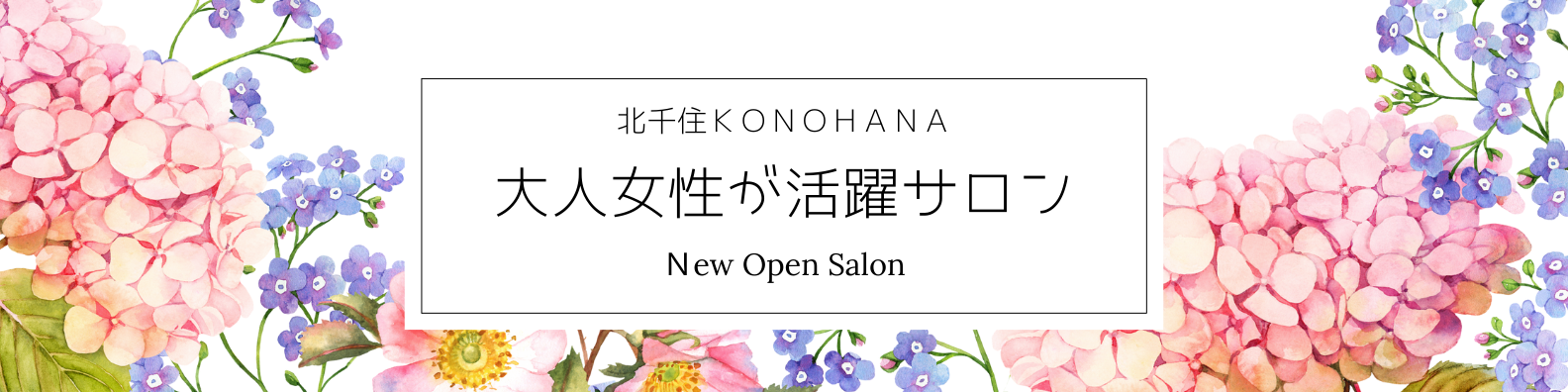 北千住KONOHANA

大人女性が活躍サロン

New Open Salon